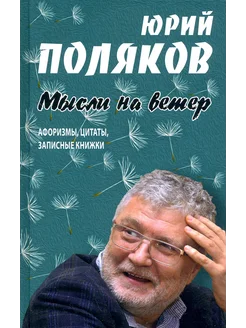 ЮРИЙ
ПОЛЯКОВ

Мысли на ветер

АФОРИЗМЫ, ЦИТАТЫ, ЗАПИСНЫЕ КНИЖКИ